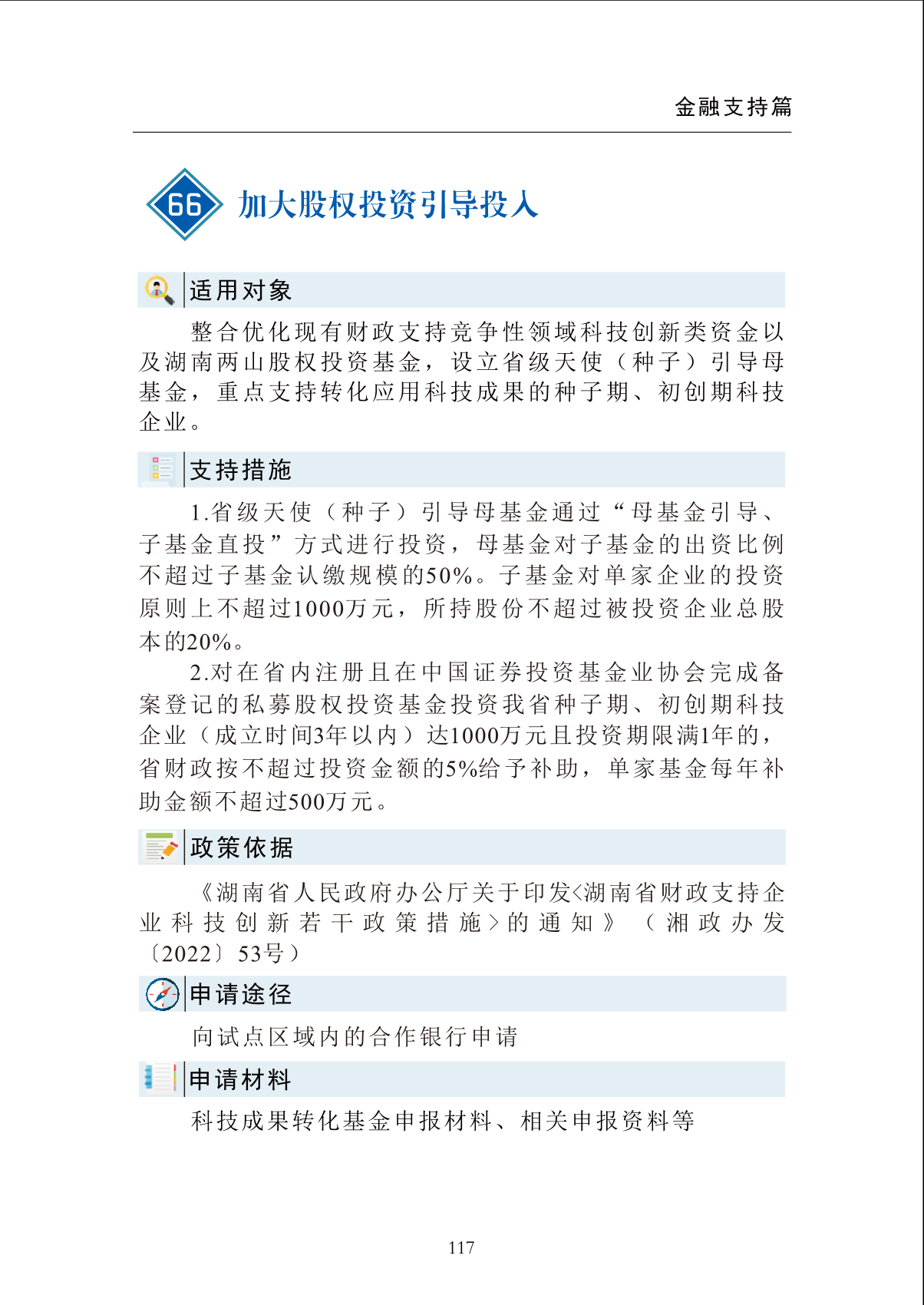 金融支持篇

66 加大股权投资引导投入

适用对象

整合优化现有财政支持竞争性领域科技创新类资金以及湖南两山股权投资基金，设立省级天使（种子）引导母基金，重点支持转化应用科技成果的种子期、初创期科技企业。

支持措施

1.省级天使（种子）引导母基金通过“母基金引导、子基金直投”方式进行投资，母基金对子基金的出资比例不超过子基金认缴规模的50%。子基金对单家企业的投资原则上不超过1000万元，所持股份不超过被投资企业总股本的20%。

2.对在省内注册且在中国证券投资基金业协会完成备案登记的私募股权投资基金投资我省种子期、初创期科技企业（成立时间3年以内）达1000万元且投资期限满1年的，省财政按不超过投资金额的5%给予补助，单家基金每年补助金额不超过500万元。

政策依据

《湖南省人民政府办公厅关于印发<湖南省财政支持企业科技创新若干政策措施>的通知》（湘政办发〔2022〕53号）

申请途径

向试点区域内的合作银行申请

申请材料

科技成果转化基金申报材料、相关申报资料等

117